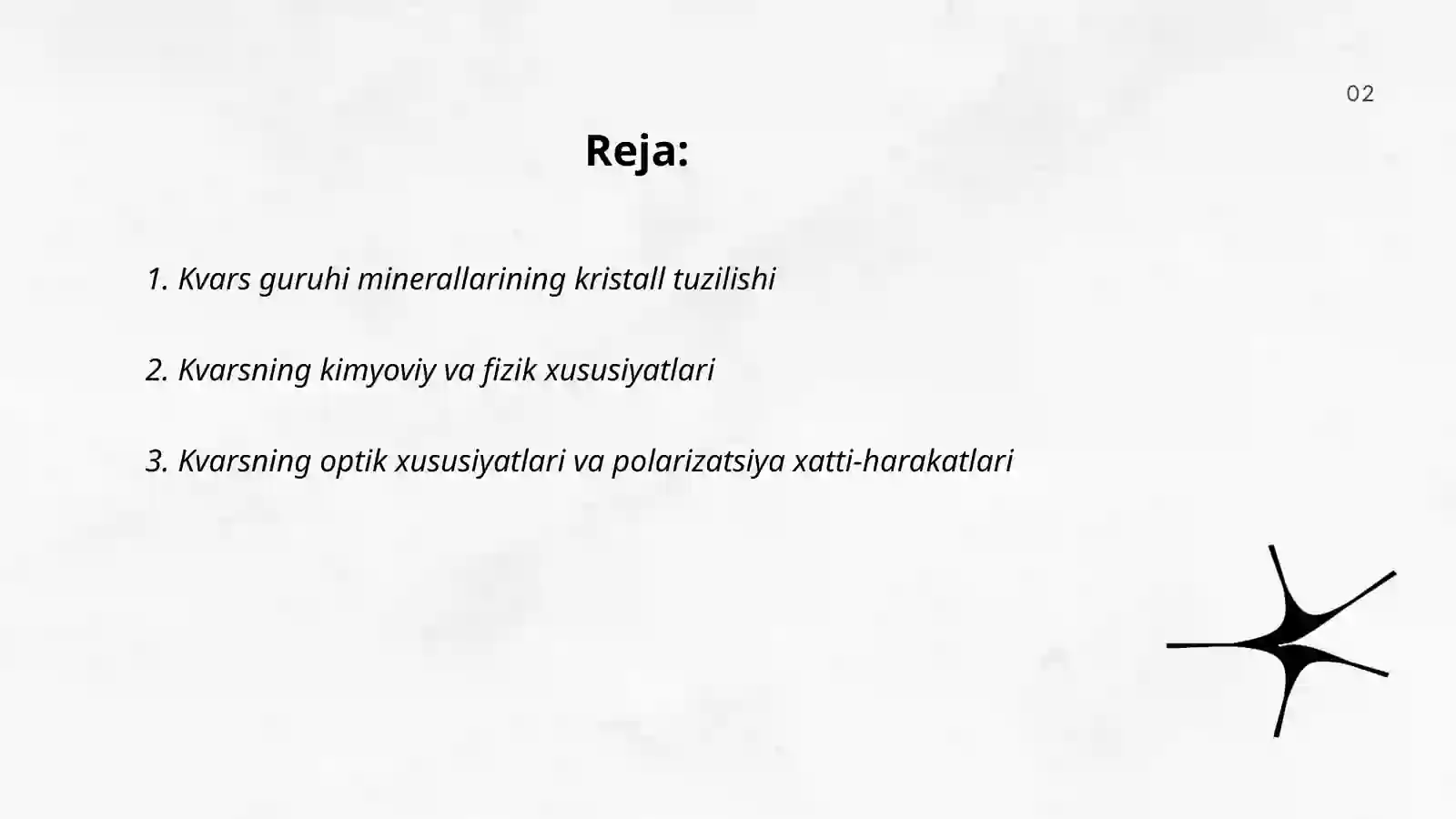 02

Reja:

1. Kvars guruhi minerallarining kristall tuzilishi

2. Kvarsning kimyoviy va fizik xususiyatlari

3. Kvarsning optik xususiyatlari va polarizatsiya xatti-harakatlari